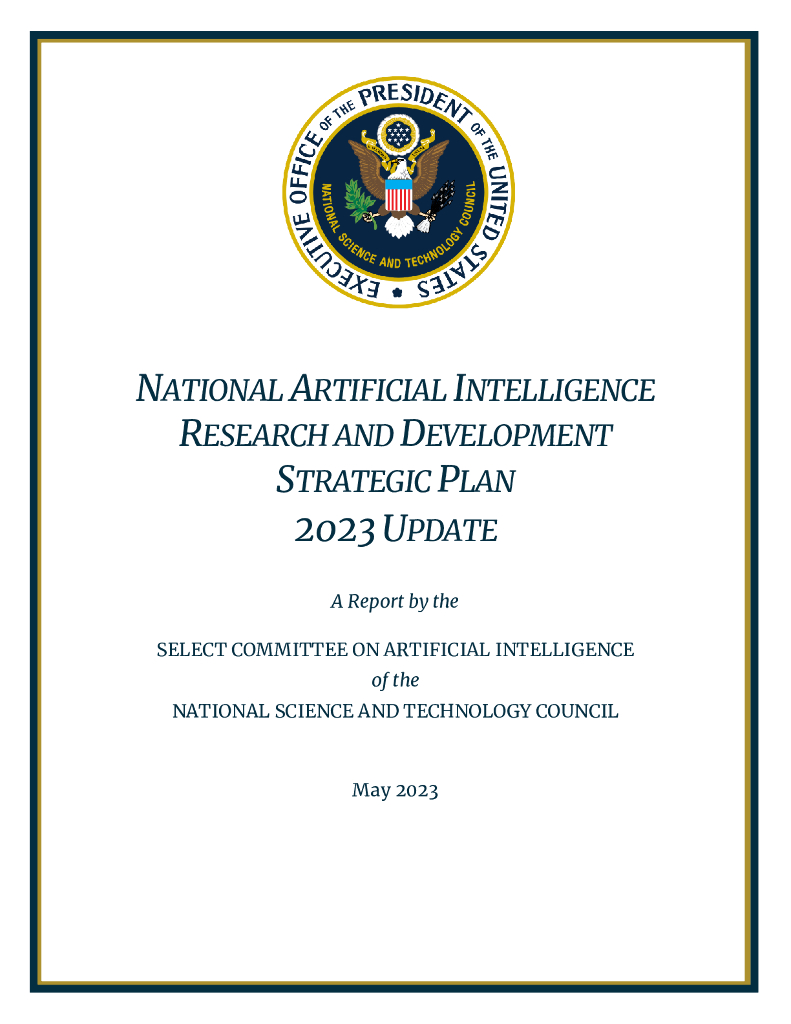 EXECUTIVE OFFICE OF THE PRESIDENT OF THE UNITED STATES
NATIONAL SCIENCE AND TECHNOLOGY COUNCIL

NATIONAL ARTIFICIAL INTELLIGENCE RESEARCH AND DEVELOPMENT STRATEGIC PLAN 2023 UPDATE

A Report by the

SELECT COMMITTEE ON ARTIFICIAL INTELLIGENCE
of the
NATIONAL SCIENCE AND TECHNOLOGY COUNCIL

May 2023